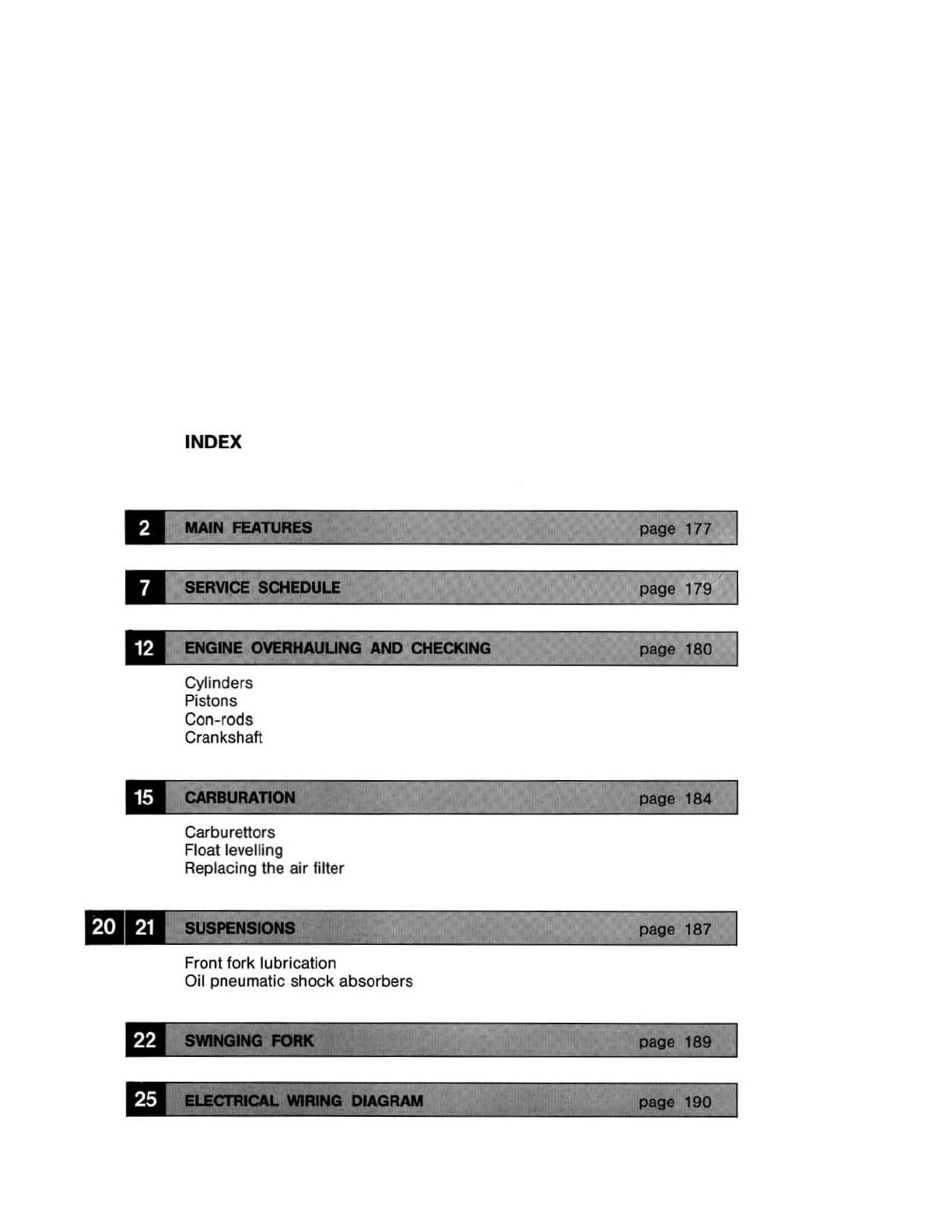 INDEX

2 MAIN FEATURES page 177

7 SERVICE SCHEDULE page 179

12 ENGINE OVERHAULING AND CHECKING page 180

Cylinders
Pistons
Con-rods
Crankshaft

15 CARBURATION page 184

Carburettors
Float levelling
Replacing the air filter

20 21 SUSPENSIONS page 187

Front fork lubrication
Oil pneumatic shock absorbers

22 SWINGING FORK page 189

25 ELECTRICAL WIRING DIAGRAM page 190